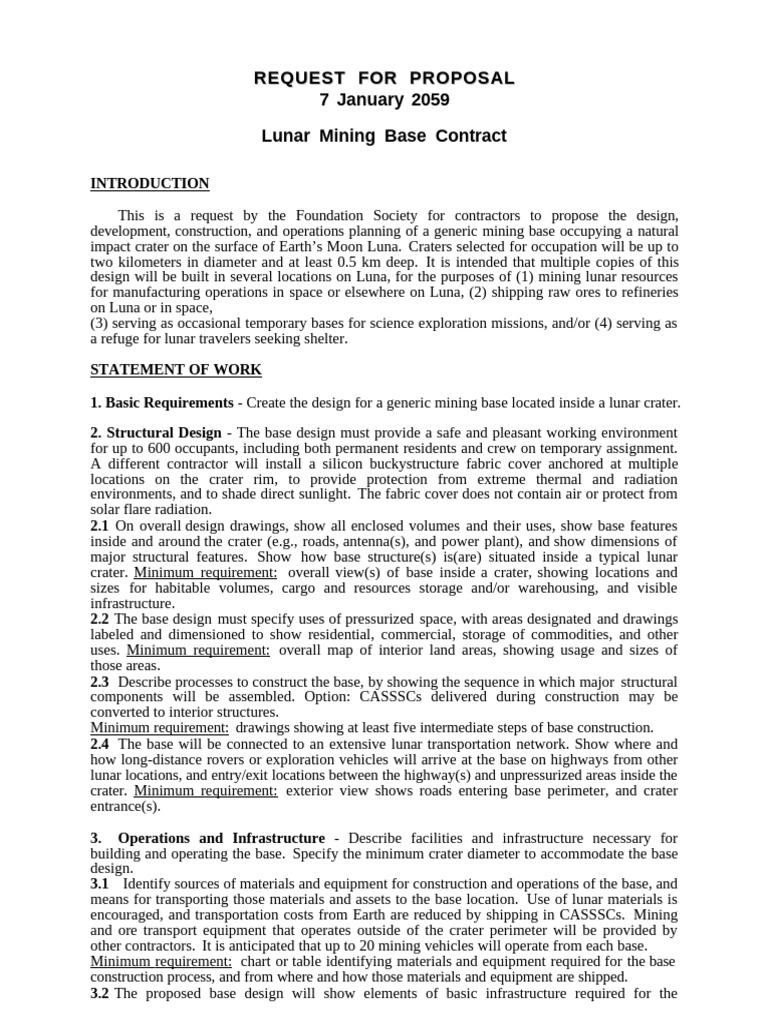 REQUEST FOR PROPOSAL
7 January 2059

Lunar Mining Base Contract

INTRODUCTION

This is a request by the Foundation Society for contractors to propose the design, development, construction, and operations planning of a generic mining base occupying a natural impact crater on the surface of Earth's Moon Luna. Craters selected for occupation will be up to two kilometers in diameter and at least 0.5 km deep. It is intended that multiple copies of this design will be built in several locations on Luna, for the purposes of (1) mining lunar resources for manufacturing operations in space or elsewhere on Luna, (2) shipping raw ores to refineries on Luna or in space,
(3) serving as occasional temporary bases for science exploration missions, and/or (4) serving as a refuge for lunar travelers seeking shelter.

STATEMENT OF WORK

1. Basic Requirements - Create the design for a generic mining base located inside a lunar crater.

2. Structural Design - The base design must provide a safe and pleasant working environment for up to 600 occupants, including both permanent residents and crew on temporary assignment. A different contractor will install a silicon buckystructure fabric cover anchored at multiple locations on the crater rim, to provide protection from extreme thermal and radiation environments, and to shade direct sunlight. The fabric cover does not contain air or protect from solar flare radiation.
2.1 On overall design drawings, show all enclosed volumes and their uses, show base features inside and around the crater (e.g., roads, antenna(s), and power plant), and show dimensions of major structural features. Show how base structure(s) is(are) situated inside a typical lunar crater. Minimum requirement: overall view(s) of base inside a crater, showing locations and sizes for habitable volumes, cargo and resources storage and/or warehousing, and visible infrastructure.
2.2 The base design must specify uses of pressurized space, with areas designated and drawings labeled and dimensioned to show residential, commercial, storage of commodities, and other uses. Minimum requirement: overall map of interior land areas, showing usage and sizes of those areas.
2.3 Describe processes to construct the base, by showing the sequence in which major structural components will be assembled. Option: CASSSCs delivered during construction may be converted to interior structures.
Minimum requirement: drawings showing at least five intermediate steps of base construction.
2.4 The base will be connected to an extensive lunar transportation network. Show where and how long-distance rovers or exploration vehicles will arrive at the base on highways from other lunar locations, and entry/exit locations between the highway(s) and unpressurized areas inside the crater. Minimum requirement: exterior view shows roads entering base perimeter, and crater entrance(s).

3. Operations and Infrastructure - Describe facilities and infrastructure necessary for building and operating the base. Specify the minimum crater diameter to accommodate the base design.
3.1 Identify sources of materials and equipment for construction and operations of the base, and means for transporting those materials and assets to the base location. Use of lunar materials is encouraged, and transportation costs from Earth are reduced by shipping in CASSSCs. Mining and ore transport equipment that operates outside of the crater perimeter will be provided by other contractors. It is anticipated that up to 20 mining vehicles will operate from each base.
Minimum requirement: chart or table identifying materials and equipment required for the base construction process, and from where and how those materials and equipment are shipped.
3.2 The proposed base design will show elements of basic infrastructure required for the